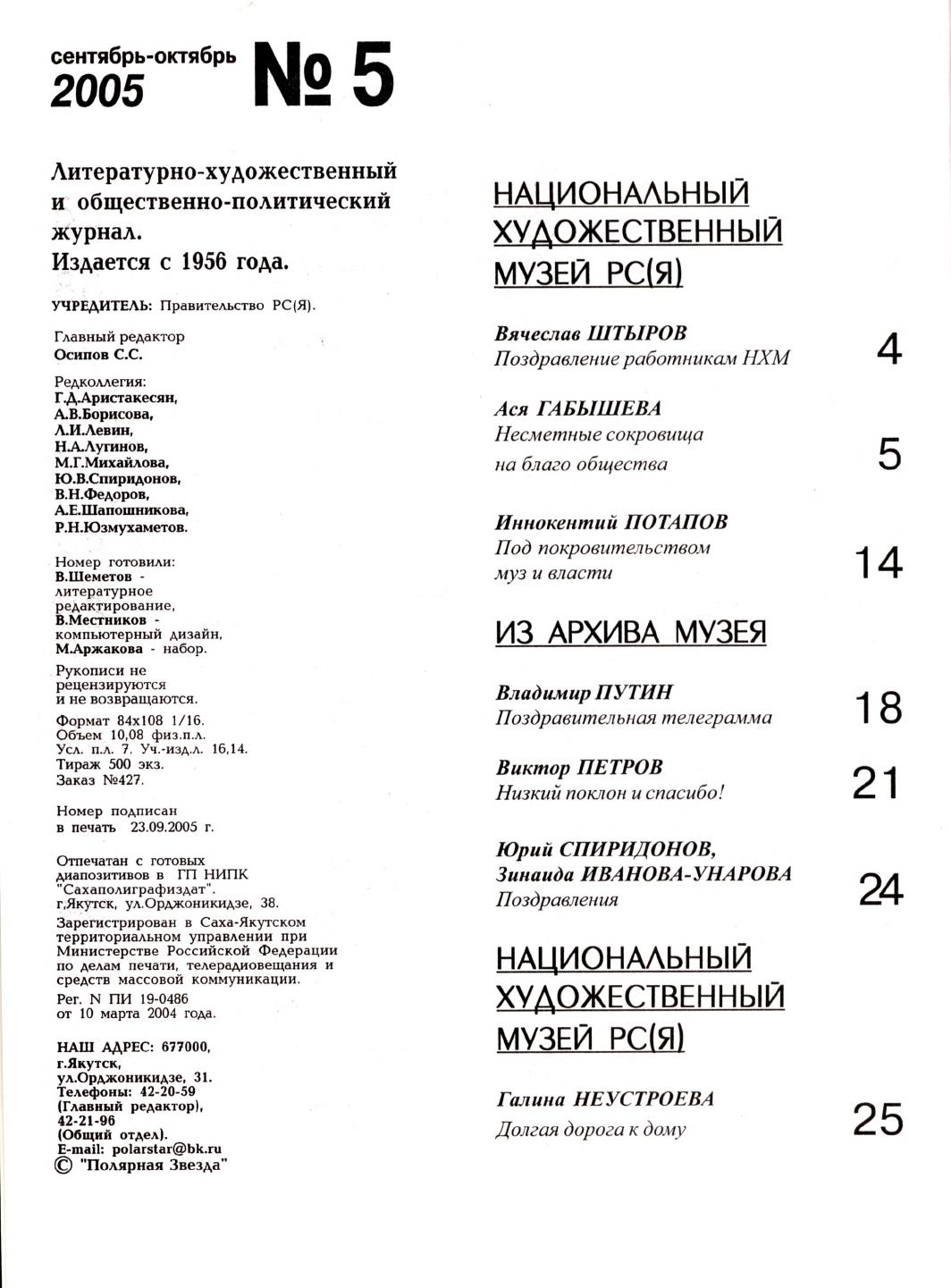 сентябрь-октябрь
2005 № 5

Литературно-художественный и общественно-политический журнал.
Издается с 1956 года.

УЧРЕДИТЕЛЬ: Правительство РС(Я).

Главный редактор
Осипов С.С.

Редколлегия:
Г.Д.Аристакесян,
А.В.Борисова,
Л.И.Левин,
Н.А.Лугинов,
М.Г.Михайлова,
Ю.В.Спиридонов,
В.Н.Федоров,
А.Е.Шапошникова,
Р.Н.Юзмухаметов.

Номер готовили:
В.Шеметов - литературное редактирование,
В.Местников - компьютерный дизайн,
М.Аржакова - набор.

Рукописи не рецензируются и не возвращаются.

Формат 84х108 1/16.
Объем 10,08 физ.п.л.
Усл. п.л. 7. Уч.-изд.л. 16,14.
Тираж 500 экз.
Заказ №427.

Номер подписан в печать 23.09.2005 г.

Отпечатан с готовых диапозитивов в ГП НИПК "Сахаполиграфиздат".
г.Якутск, ул.Орджоникидзе, 38.

Зарегистрирован в Саха-Якутском территориальном управлении при Министерстве Российской Федерации по делам печати, телерадиовещания и средств массовой коммуникации.
Рег. N ПИ 19-0486
от 10 марта 2004 года.

НАШ АДРЕС: 677000,
г.Якутск,
ул.Орджоникидзе, 31.
Телефоны: 42-20-59
(Главный редактор),
42-21-96
(Общий отдел).
E-mail: polarstar@bk.ru
© "Полярная Звезда"

НАЦИОНАЛЬНЫЙ ХУДОЖЕСТВЕННЫЙ МУЗЕЙ РС(Я)

Вячеслав ШТЫРОВ
Поздравление работникам НХМ 4

Ася ГАБЫШЕВА
Несметные сокровища на благо общества 5

Иннокентий ПОТАПОВ
Под покровительством муз и власти 14

ИЗ АРХИВА МУЗЕЯ

Владимир ПУТИН
Поздравительная телеграмма 18

Виктор ПЕТРОВ
Низкий поклон и спасибо! 21

Юрий СПИРИДОНОВ,
Зинаида ИВАНОВА-УНАРОВА
Поздравления 24

НАЦИОНАЛЬНЫЙ ХУДОЖЕСТВЕННЫЙ МУЗЕЙ РС(Я)

Галина НЕУСТРОЕВА
Долгая дорога к дому 25